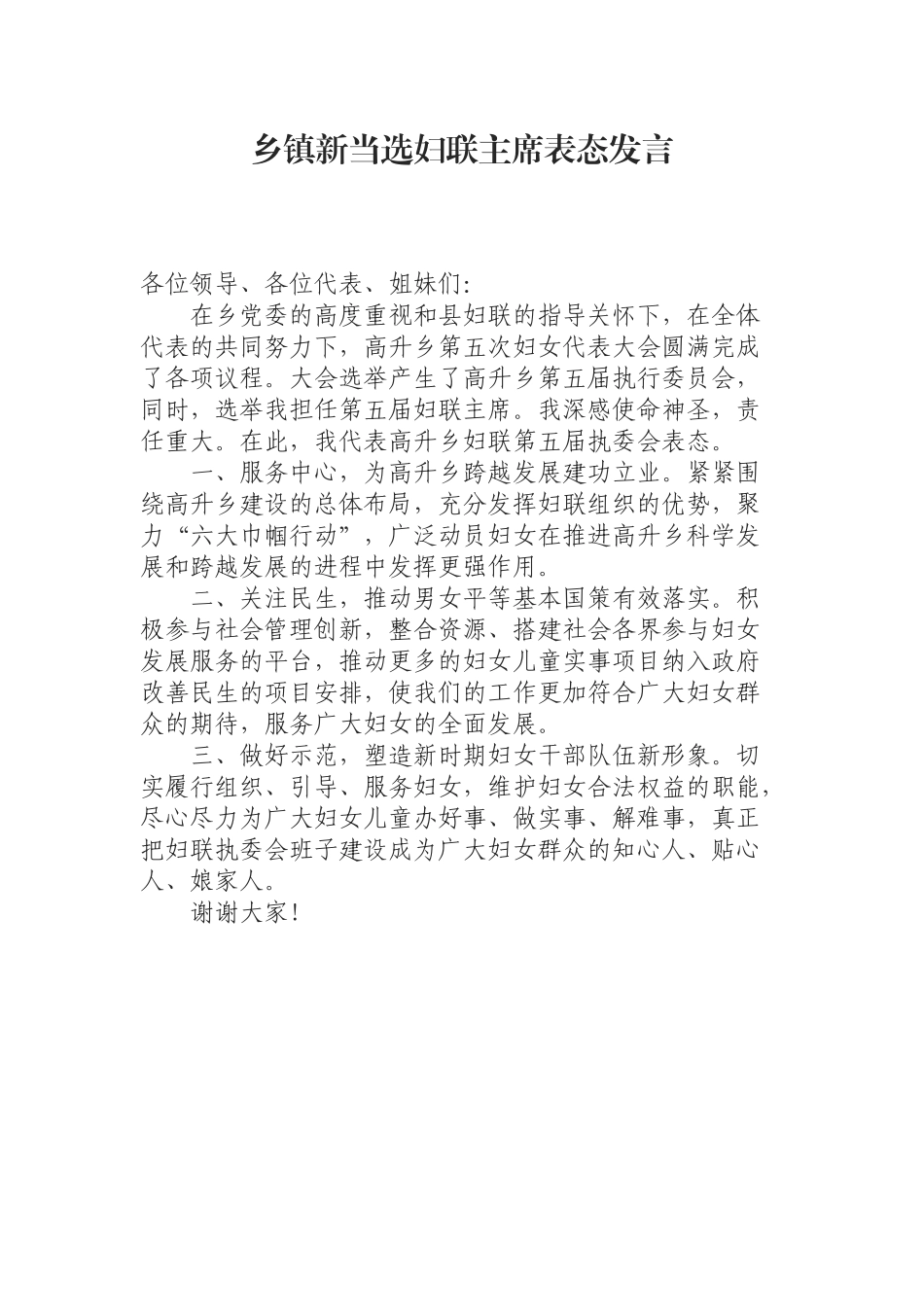 乡镇新当选妇联主席表态发言

各位领导、各位代表、姐妹们：

在乡党委的高度重视和县妇联的指导关怀下，在全体代表的共同努力下，高升乡第五次妇女代表大会圆满完成了各项议程。大会选举产生了高升乡第五届执行委员会，同时，选举我担任第五届妇联主席。我深感使命神圣，责任重大。在此，我代表高升乡妇联第五届执委会表态。

一、服务中心，为高升乡跨越发展建功立业。紧紧围绕高升乡建设的总体布局，充分发挥妇联组织的优势，聚力“六大巾帼行动”，广泛动员妇女在推进高升乡科学发展和跨越发展的进程中发挥更强作用。

二、关注民生，推动男女平等基本国策有效落实。积极参与社会管理创新，整合资源、搭建社会各界参与妇女发展服务的平台，推动更多的妇女儿童实事项目纳入政府改善民生的项目安排，使我们的工作更加符合广大妇女群众的期待，服务广大妇女的全面发展。

三、做好示范，塑造新时期妇女干部队伍新形象。切实履行组织、引导、服务妇女，维护妇女合法权益的职能，尽心尽力为广大妇女儿童办好事、做实事、解难事，真正把妇联执委会班子建设成为广大妇女群众的知心人、贴心人、娘家人。

谢谢大家！